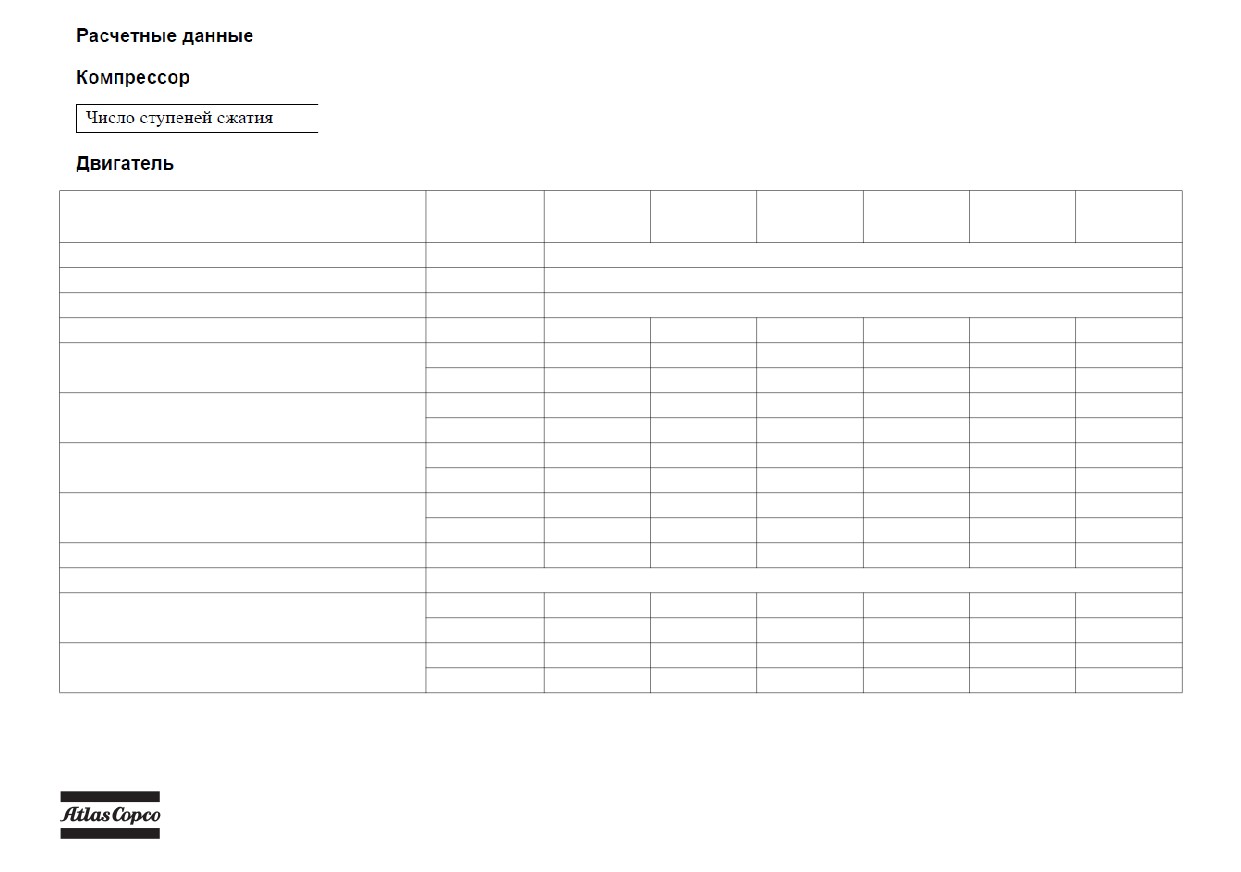 Расчетные данные

Компрессор

Число ступеней сжатия

Двигатель

Atlas Copco